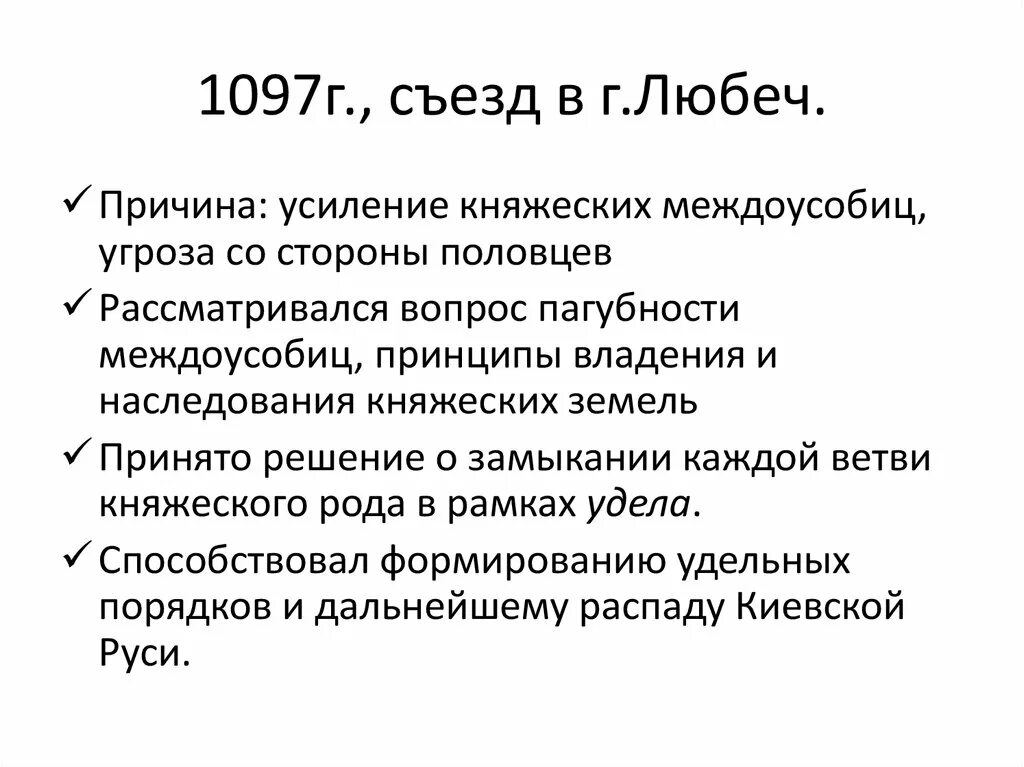 1097г., съезд в г.Любеч.

✓ Причина: усиление княжеских междоусобиц, угроза со стороны половцев

✓ Рассматривался вопрос пагубности междоусобиц, принципы владения и наследования княжеских земель

✓ Принято решение о замыкании каждой ветви княжеского рода в рамках удела.

✓ Способствовал формированию удельных порядков и дальнейшему распаду Киевской Руси.